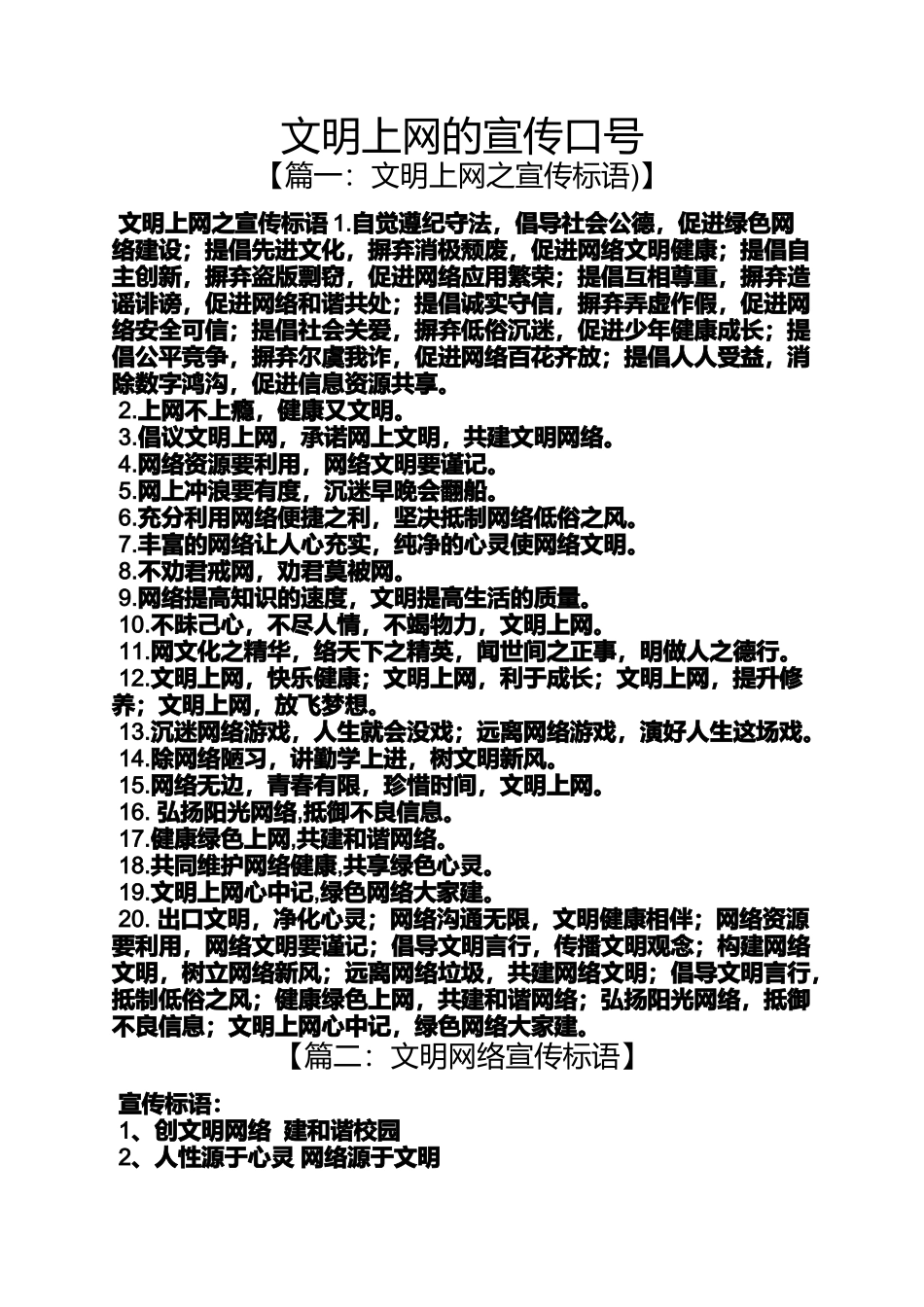 文明上网的宣传口号

【篇一：文明上网之宣传标语)】

文明上网之宣传标语 1.自觉遵纪守法，倡导社会公德，促进绿色网络建设；提倡先进文化，摒弃消极颓废，促进网络文明健康；提倡自主创新，摒弃盗版剽窃，促进网络应用繁荣；提倡互相尊重，摒弃造谣诽谤，促进网络和谐共处；提倡诚实守信，摒弃弄虚作假，促进网络安全可信；提倡社会关爱，摒弃低俗沉迷，促进少年健康成长；提倡公平竞争，摒弃尔虞我诈，促进网络百花齐放；提倡人人受益，消除数字鸿沟，促进信息资源共享。

2.上网不上瘾，健康又文明。

3.倡议文明上网，承诺网上文明，共建文明网络。

4.网络资源要利用，网络文明要谨记。

5.网上冲浪要有度，沉迷早晚会翻船。

6.充分利用网络便捷之利，坚决抵制网络低俗之风。

7.丰富的网络让人心充实，纯净的心灵使网络文明。

8.不劝君戒网，劝君莫被网。

9.网络提高知识的速度，文明提高生活的质量。

10.不昧己心，不尽人情，不竭物力，文明上网。

11.网文化之精华，络天下之精英，闻世间之正事，明做人之德行。

12.文明上网，快乐健康；文明上网，利于成长；文明上网，提升修养；文明上网，放飞梦想。

13.沉迷网络游戏，人生就会没戏；远离网络游戏，演好人生这场戏。

14.除网络陋习，讲勤学上进，树文明新风。

15.网络无边，青春有限，珍惜时间，文明上网。

16. 弘扬阳光网络,抵御不良信息。

17.健康绿色上网,共建和谐网络。

18.共同维护网络健康,共享绿色心灵。

19.文明上网心中记,绿色网络大家建。

20. 出口文明，净化心灵；网络沟通无限，文明健康相伴；网络资源要利用，网络文明要谨记；倡导文明言行，传播文明观念；构建网络文明，树立网络新风；远离网络垃圾，共建网络文明；倡导文明言行，抵制低俗之风；健康绿色上网，共建和谐网络；弘扬阳光网络，抵御不良信息；文明上网心中记，绿色网络大家建。

【篇二：文明网络宣传标语】

宣传标语：

1、创文明网络 建和谐校园

2、人性源于心灵 网络源于文明